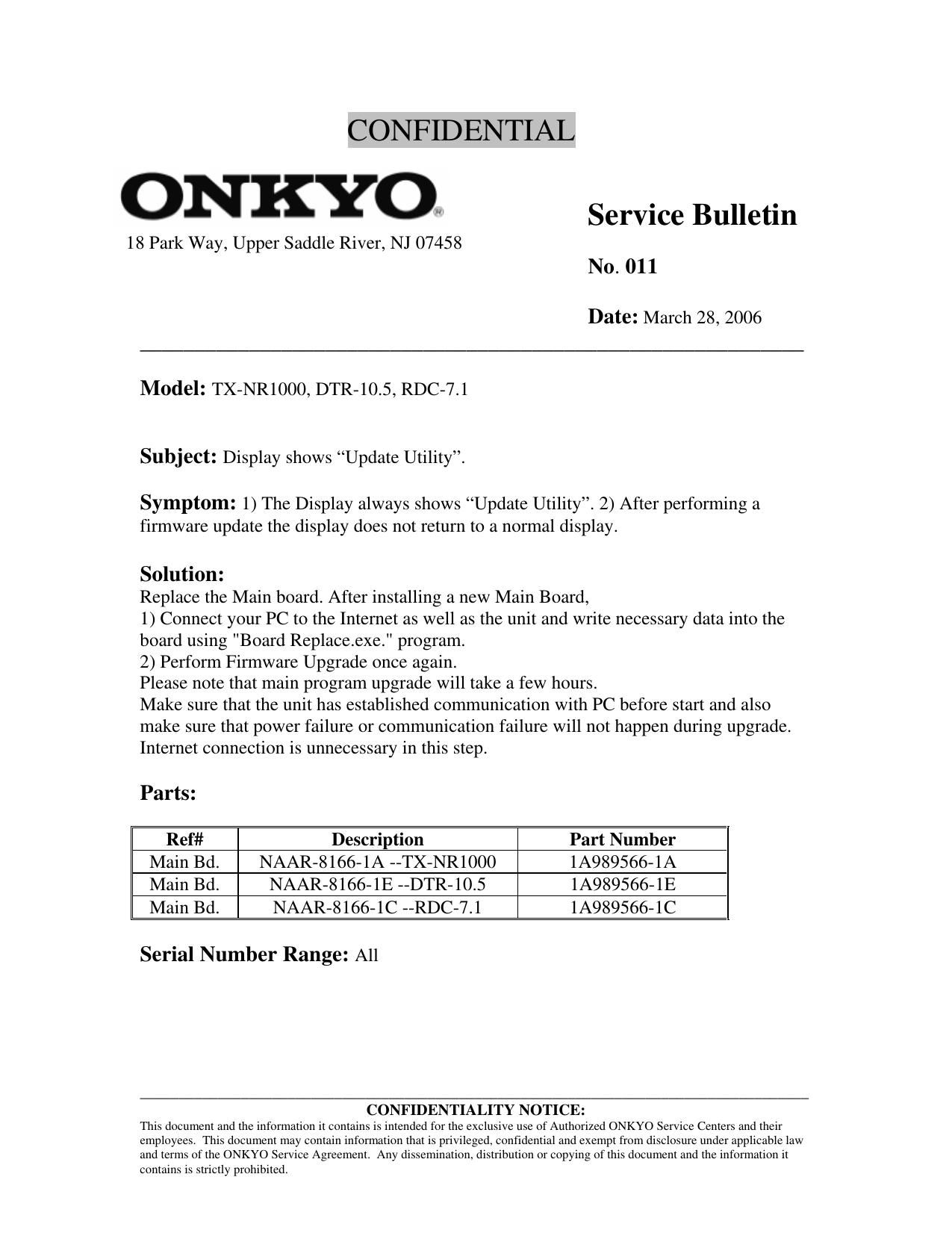 CONFIDENTIAL

ONKYO®

18 Park Way, Upper Saddle River, NJ 07458

Service Bulletin

No. 011

Date: March 28, 2006

Model: TX-NR1000, DTR-10.5, RDC-7.1

Subject: Display shows “Update Utility”.

Symptom: 1) The Display always shows “Update Utility”. 2) After performing a firmware update the display does not return to a normal display.

Solution:
Replace the Main board. After installing a new Main Board,
1) Connect your PC to the Internet as well as the unit and write necessary data into the board using "Board Replace.exe." program.
2) Perform Firmware Upgrade once again.
Please note that main program upgrade will take a few hours.
Make sure that the unit has established communication with PC before start and also make sure that power failure or communication failure will not happen during upgrade. Internet connection is unnecessary in this step.

Parts:

| Ref# | Description | Part Number |
|---|---|---|
| Main Bd. | NAAR-8166-1A --TX-NR1000 | 1A989566-1A |
| Main Bd. | NAAR-8166-1E --DTR-10.5 | 1A989566-1E |
| Main Bd. | NAAR-8166-1C --RDC-7.1 | 1A989566-1C |

Serial Number Range: All

CONFIDENTIALITY NOTICE:
This document and the information it contains is intended for the exclusive use of Authorized ONKYO Service Centers and their employees. This document may contain information that is privileged, confidential and exempt from disclosure under applicable law and terms of the ONKYO Service Agreement. Any dissemination, distribution or copying of this document and the information it contains is strictly prohibited.